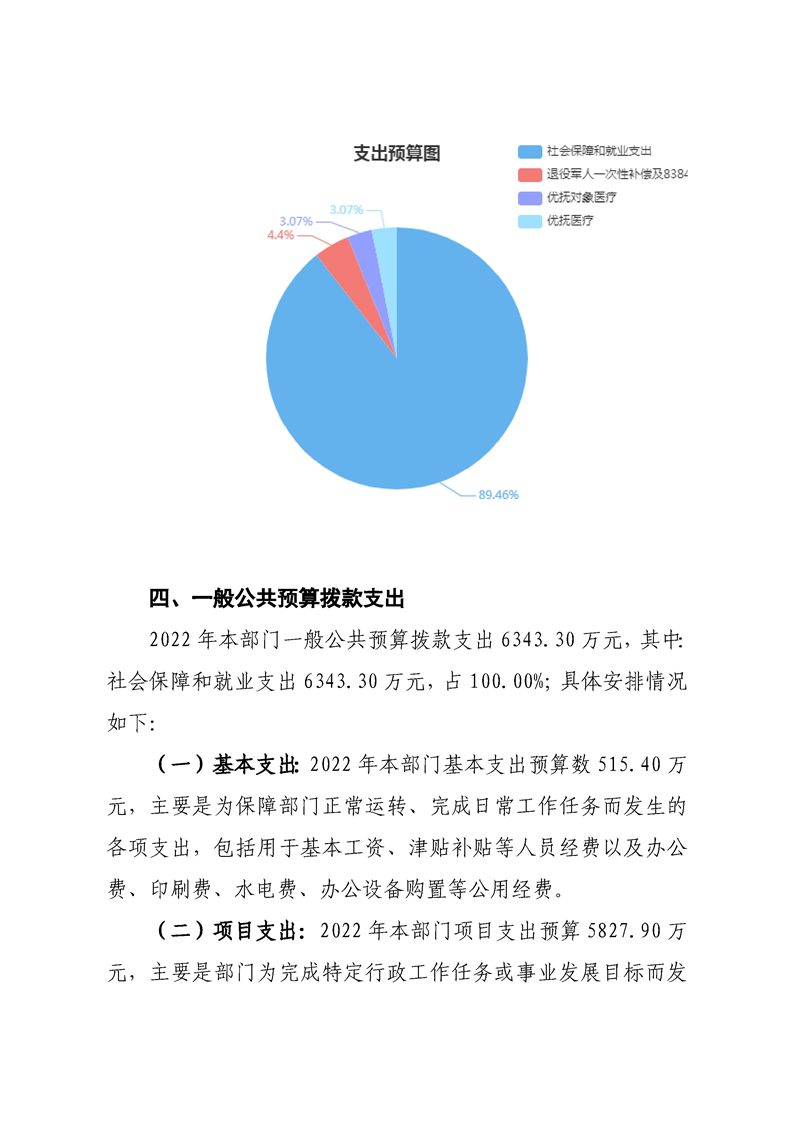 支出预算图

社会保障和就业支出
退役军人一次性补偿及8384
优抚对象医疗
优抚医疗

3.07%
3.07%
4.4%
89.46%

四、一般公共预算拨款支出

2022 年本部门一般公共预算拨款支出 6343.30 万元，其中：社会保障和就业支出 6343.30 万元，占 100.00%；具体安排情况如下：

（一）基本支出：2022 年本部门基本支出预算数 515.40 万元，主要是为保障部门正常运转、完成日常工作任务而发生的各项支出，包括用于基本工资、津贴补贴等人员经费以及办公费、印刷费、水电费、办公设备购置等公用经费。

（二）项目支出：2022 年本部门项目支出预算 5827.90 万元，主要是部门为完成特定行政工作任务或事业发展目标而发